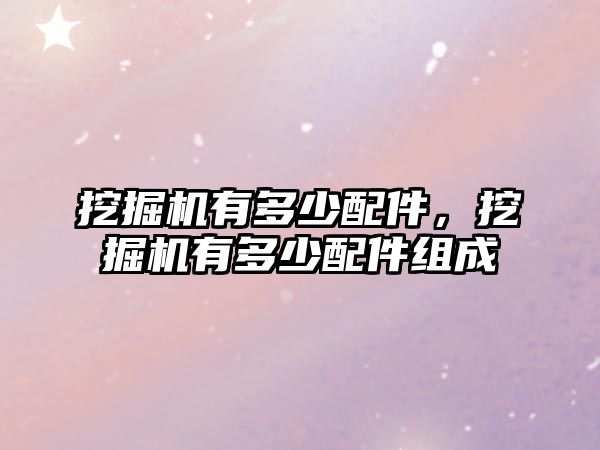 挖掘机有多少配件，挖掘机有多少配件组成